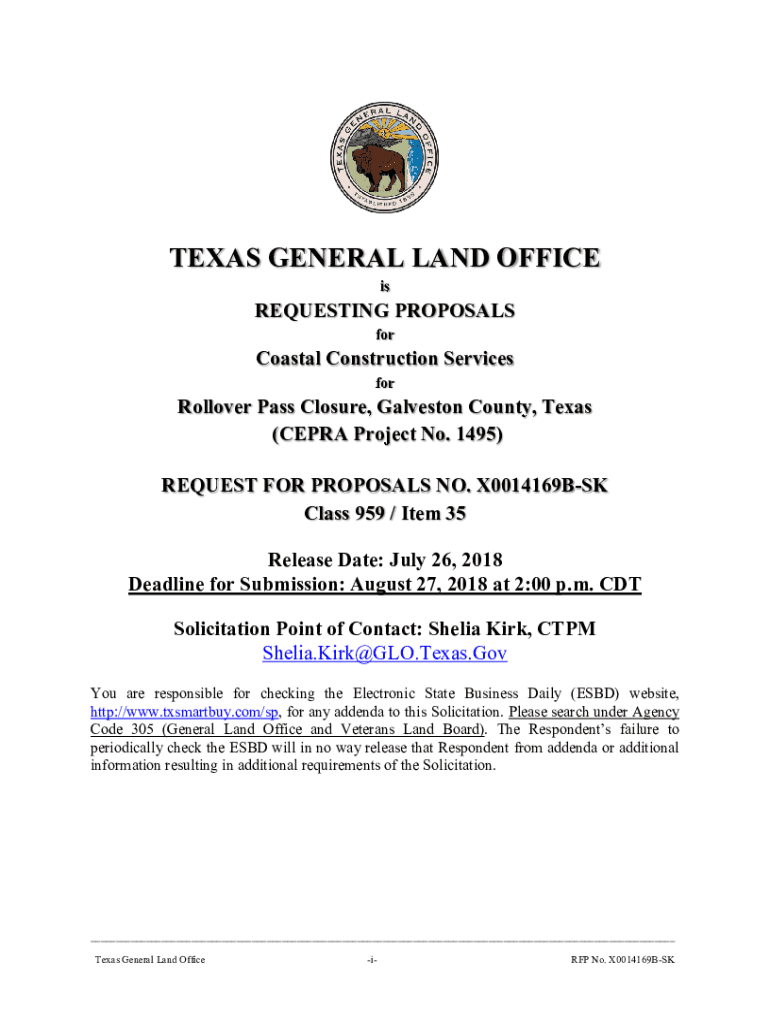 TEXAS GENERAL LAND OFFICE

ESTABLISHED 1836

TEXAS GENERAL LAND OFFICE

is

REQUESTING PROPOSALS

for

Coastal Construction Services

for

Rollover Pass Closure, Galveston County, Texas
(CEPRA Project No. 1495)

REQUEST FOR PROPOSALS NO. X0014169B-SK
Class 959 / Item 35

Release Date: July 26, 2018
Deadline for Submission: August 27, 2018 at 2:00 p.m. CDT

Solicitation Point of Contact: Shelia Kirk, CTPM
Shelia.Kirk@GLO.Texas.Gov

You are responsible for checking the Electronic State Business Daily (ESBD) website, http://www.txsmartbuy.com/sp, for any addenda to this Solicitation. Please search under Agency Code 305 (General Land Office and Veterans Land Board). The Respondent's failure to periodically check the ESBD will in no way release that Respondent from addenda or additional information resulting in additional requirements of the Solicitation.

Texas General Land Office -i- RFP No. X0014169B-SK